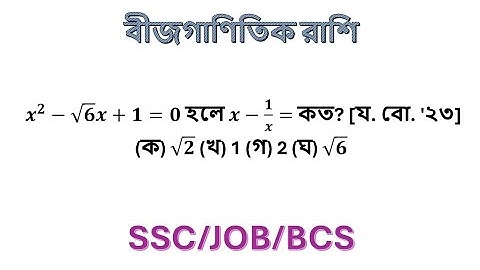 বীজগাণিতিক রাশি

$x^2 - \sqrt{6}x + 1 = 0$ হলে $x - \frac{1}{x} =$ কত? [য. বো. '২৩]

(ক) $\sqrt{2}$ (খ) 1 (গ) 2 (ঘ) $\sqrt{6}$

SSC/JOB/BCS